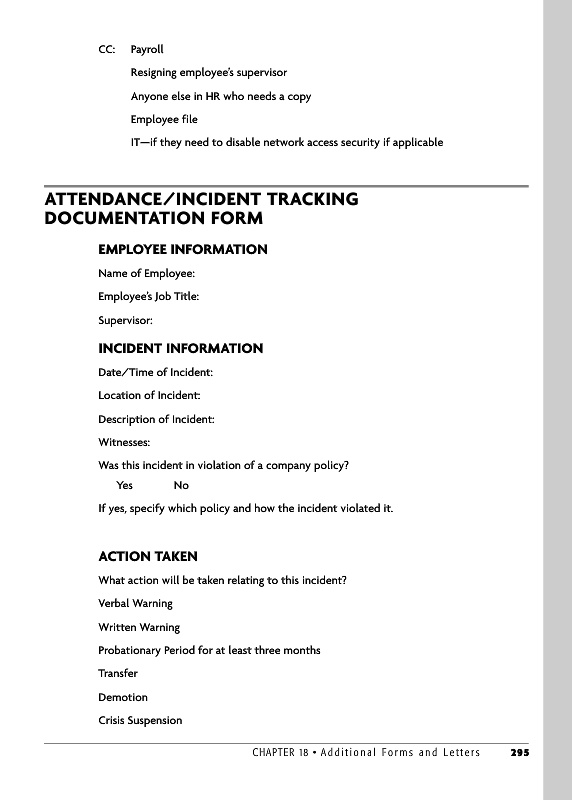 CC: Payroll

Resigning employee's supervisor

Anyone else in HR who needs a copy

Employee file

IT—if they need to disable network access security if applicable

ATTENDANCE/INCIDENT TRACKING DOCUMENTATION FORM

EMPLOYEE INFORMATION

Name of Employee:

Employee's Job Title:

Supervisor:

INCIDENT INFORMATION

Date/Time of Incident:

Location of Incident:

Description of Incident:

Witnesses:

Was this incident in violation of a company policy?

Yes No

If yes, specify which policy and how the incident violated it.

ACTION TAKEN

What action will be taken relating to this incident?

Verbal Warning

Written Warning

Probationary Period for at least three months

Transfer

Demotion

Crisis Suspension

CHAPTER 18 • Additional Forms and Letters 295